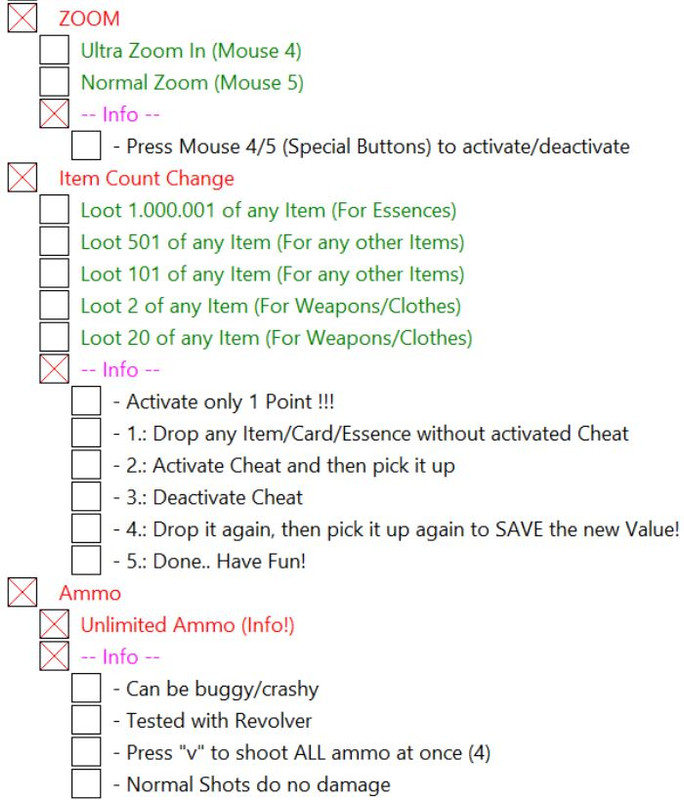 ZOOM
Ultra Zoom In (Mouse 4)
Normal Zoom (Mouse 5)
-- Info --
- Press Mouse 4/5 (Special Buttons) to activate/deactivate
Item Count Change
Loot 1.000.001 of any Item (For Essences)
Loot 501 of any Item (For any other Items)
Loot 101 of any Item (For any other Items)
Loot 2 of any Item (For Weapons/Clothes)
Loot 20 of any Item (For Weapons/Clothes)
-- Info --
- Activate only 1 Point !!!
- 1.: Drop any Item/Card/Essence without activated Cheat
- 2.: Activate Cheat and then pick it up
- 3.: Deactivate Cheat
- 4.: Drop it again, then pick it up again to SAVE the new Value!
- 5.: Done.. Have Fun!
Ammo
Unlimited Ammo (Info!)
-- Info --
- Can be buggy/crashy
- Tested with Revolver
- Press "v" to shoot ALL ammo at once (4)
- Normal Shots do no damage